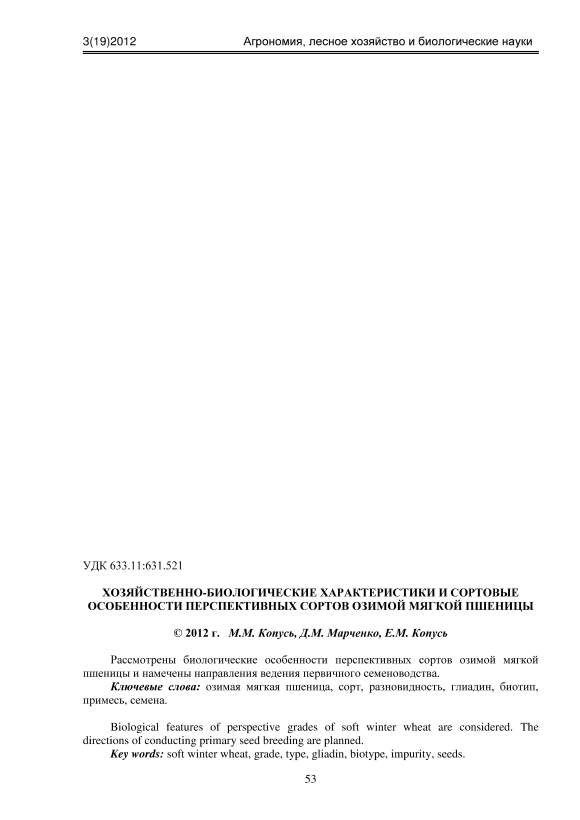 3(19)2012 Агрономия, лесное хозяйство и биологические науки

УДК 633.11:631.521

ХОЗЯЙСТВЕННО-БИОЛОГИЧЕСКИЕ ХАРАКТЕРИСТИКИ И СОРТОВЫЕ ОСОБЕННОСТИ ПЕРСПЕКТИВНЫХ СОРТОВ ОЗИМОЙ МЯГКОЙ ПШЕНИЦЫ

© 2012 г. М.М. Копусь, Д.М. Марченко, Е.М. Копусь

Рассмотрены биологические особенности перспективных сортов озимой мягкой пшеницы и намечены направления ведения первичного семеноводства.

Ключевые слова: озимая мягкая пшеница, сорт, разновидность, глиадин, биотип, примесь, семена.

Biological features of perspective grades of soft winter wheat are considered. The directions of conducting primary seed breeding are planned.

Key words: soft winter wheat, grade, type, gliadin, biotype, impurity, seeds.

53